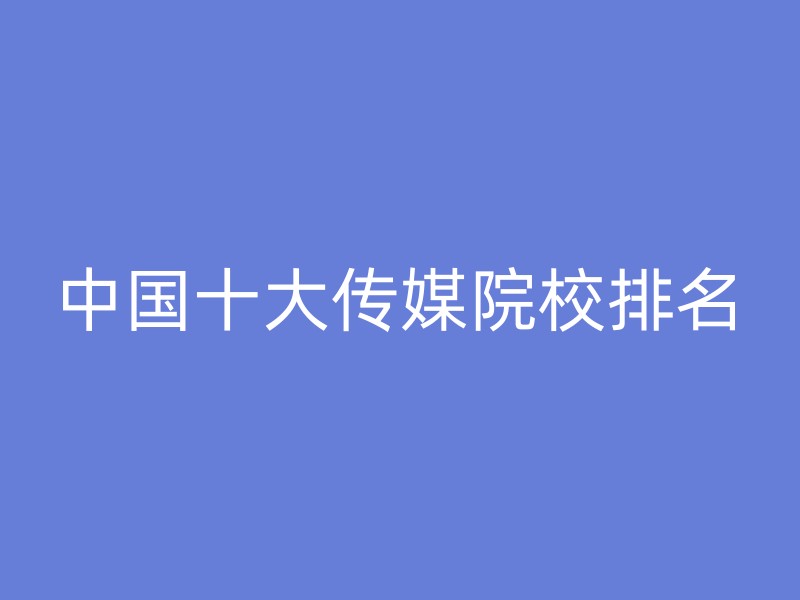 中国十大传媒院校排名